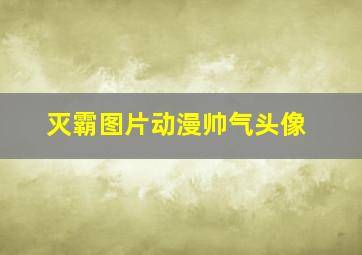 灭霸图片动漫帅气头像